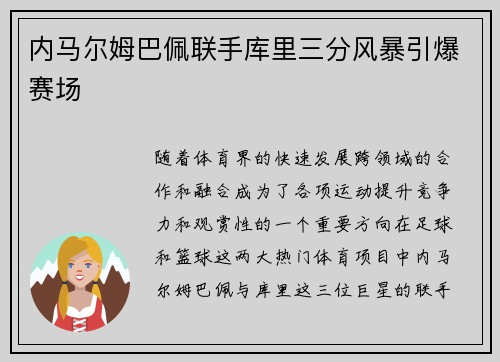 内马尔姆巴佩联手库里三分风暴引爆赛场

随着体育界的快速发展跨领域的合作和融合成为了各项运动提升竞争力和观赏性的一个重要方向在足球和篮球这两大热门体育项目中内马尔姆巴佩与库里这三位巨星的联手